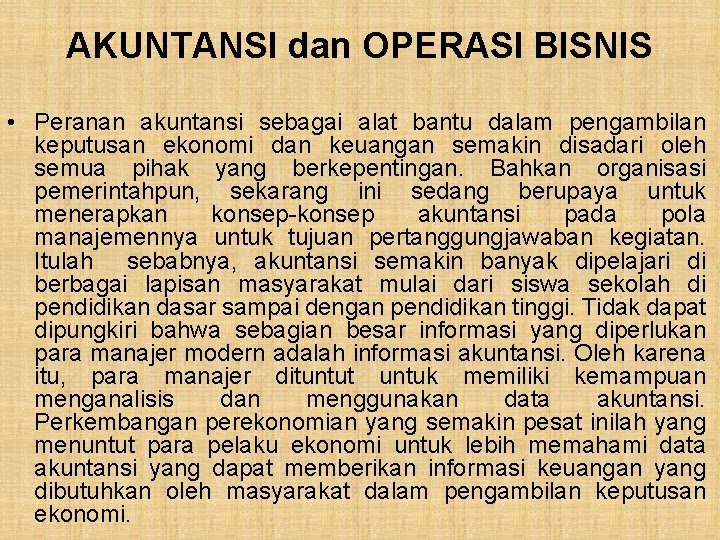 AKUNTANSI dan OPERASI BISNIS

• Peranan akuntansi sebagai alat bantu dalam pengambilan keputusan ekonomi dan keuangan semakin disadari oleh semua pihak yang berkepentingan. Bahkan organisasi pemerintahpun, sekarang ini sedang berupaya untuk menerapkan konsep-konsep akuntansi pada pola manajemennya untuk tujuan pertanggungjawaban kegiatan. Itulah sebabnya, akuntansi semakin banyak dipelajari di berbagai lapisan masyarakat mulai dari siswa sekolah di pendidikan dasar sampai dengan pendidikan tinggi. Tidak dapat dipungkiri bahwa sebagian besar informasi yang diperlukan para manajer modern adalah informasi akuntansi. Oleh karena itu, para manajer dituntut untuk memiliki kemampuan menganalisis dan menggunakan data akuntansi. Perkembangan perekonomian yang semakin pesat inilah yang menuntut para pelaku ekonomi untuk lebih memahami data akuntansi yang dapat memberikan informasi keuangan yang dibutuhkan oleh masyarakat dalam pengambilan keputusan ekonomi.